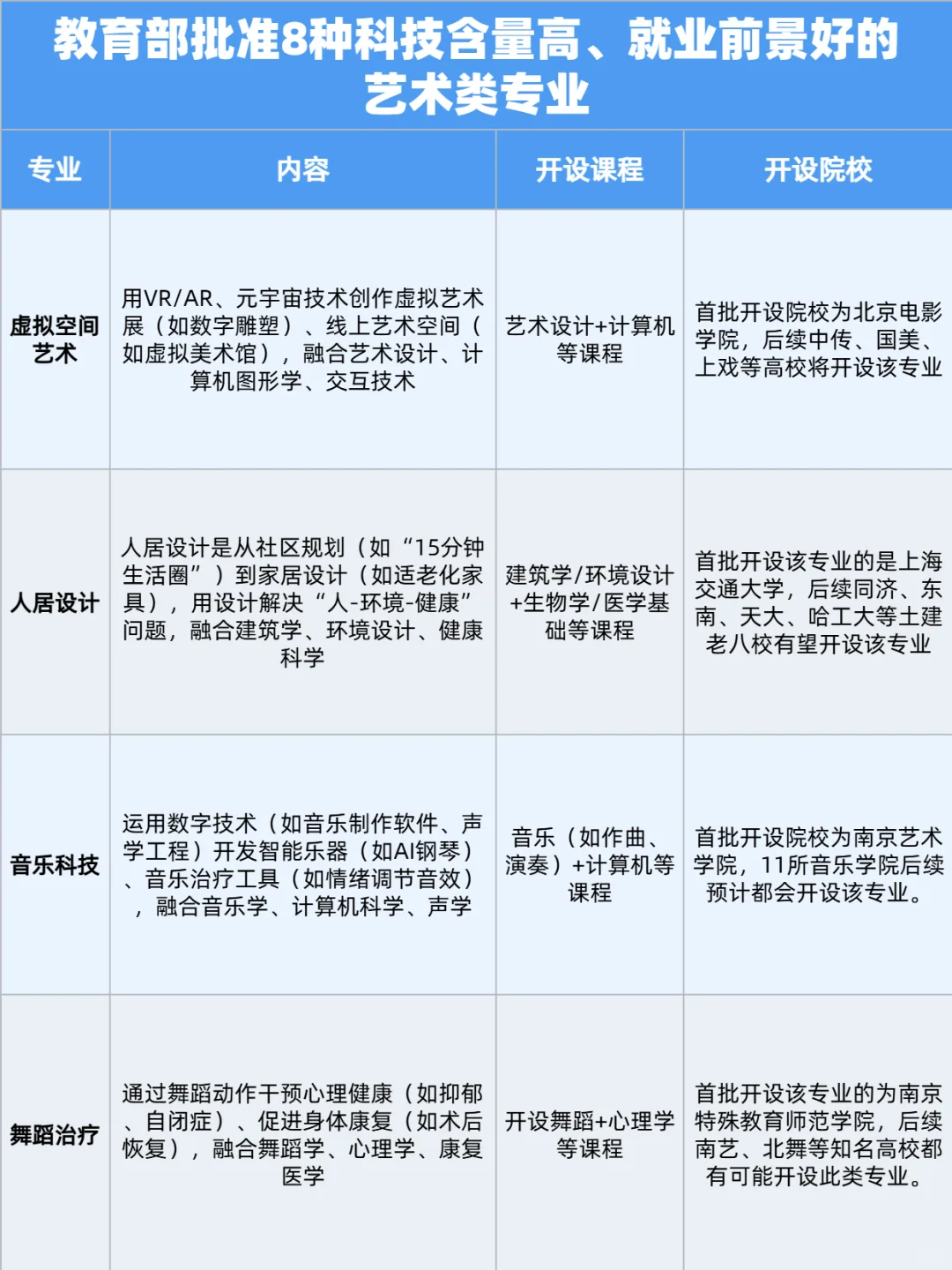 教育部批准8种科技含量高、就业前景好的艺术类专业

| 专业 | 内容 | 开设课程 | 开设院校 |
|---|---|---|---|
| 虚拟空间艺术 | 用VR/AR、元宇宙技术创作虚拟艺术展（如数字雕塑）、线上艺术空间（如虚拟美术馆），融合艺术设计、计算机图形学、交互技术 | 艺术设计+计算机等课程 | 首批开设院校为北京电影学院，后续中传、国美、上戏等高校将开设该专业 |
| 人居设计 | 人居设计是从社区规划（如“15分钟生活圈”）到家居设计（如适老化家具），用设计解决“人-环境-健康”问题，融合建筑学、环境设计、健康科学 | 建筑学/环境设计+生物学/医学基础等课程 | 首批开设该专业的是上海交通大学，后续同济、东南、天大、哈工大等土建老八校有望开设该专业 |
| 音乐科技 | 运用数字技术（如音乐制作软件、声学工程）开发智能乐器（如AI钢琴）、音乐治疗工具（如情绪调节音效），融合音乐学、计算机科学、声学 | 音乐（如作曲、演奏）+计算机等课程 | 首批开设院校为南京艺术学院，11所音乐学院后续预计都会开设该专业。 |
| 舞蹈治疗 | 通过舞蹈动作干预心理健康（如抑郁、自闭症）、促进身体康复（如术后恢复），融合舞蹈学、心理学、康复医学 | 开设舞蹈+心理学等课程 | 首批开设该专业的为南京特殊教育师范学院，后续南艺、北舞等知名高校都有可能开设此类专业。 |